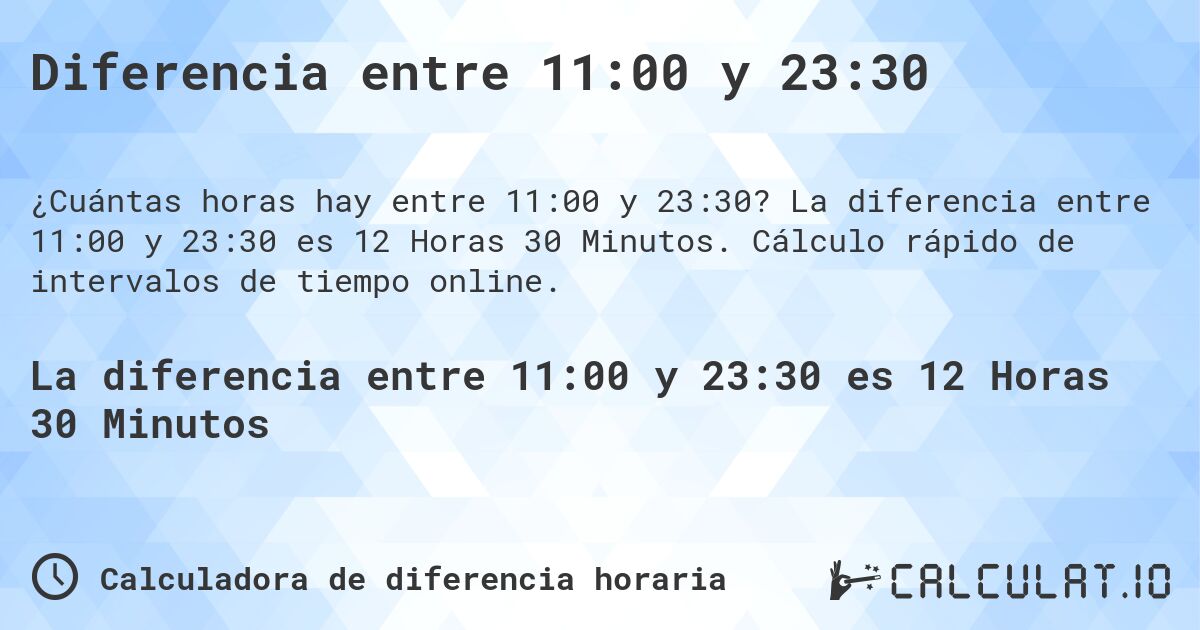 Diferencia entre 11:00 y 23:30

¿Cuántas horas hay entre 11:00 y 23:30? La diferencia entre 11:00 y 23:30 es 12 Horas 30 Minutos. Cálculo rápido de intervalos de tiempo online.

La diferencia entre 11:00 y 23:30 es 12 Horas 30 Minutos

Calculadora de diferencia horaria

CALCULAT.IO